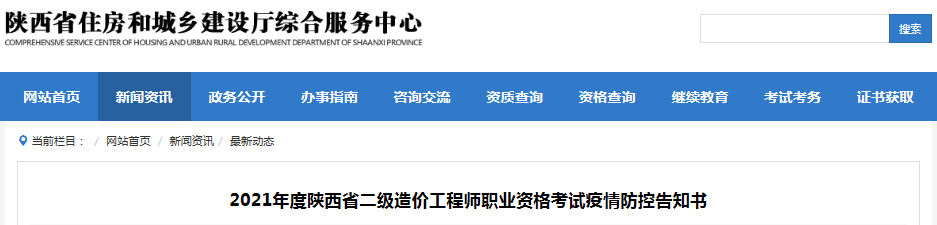 陕西省住房和城乡建设厅综合服务中心
COMPREHENSIVE SERVICE CENTER OF HOUSING AND URBAN RURAL DEVELOPMENT DEPARTMENT OF SHAANXI PROVINCE

搜索

网站首页 新闻资讯 政务公开 办事指南 咨询交流 资质查询 资格查询 继续教育 考试考务 证书获取

当前栏目： / 网站首页 / 新闻资讯 / 最新动态

2021年度陕西省二级造价工程师职业资格考试疫情防控告知书